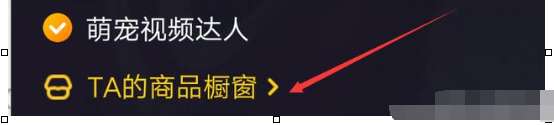 萌宠视频达人

TA的商品橱窗 >